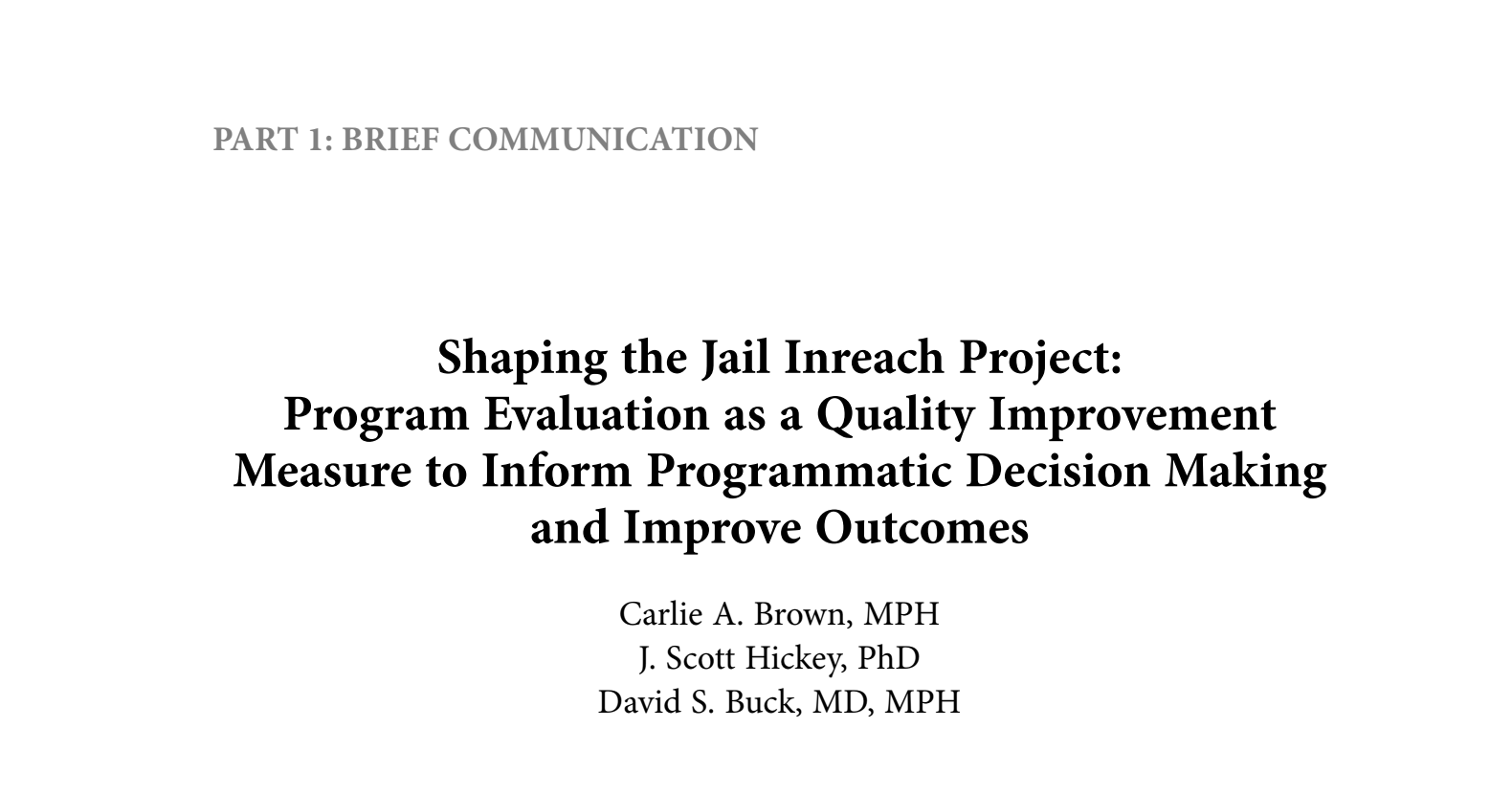 PART 1: BRIEF COMMUNICATION

Shaping the Jail Inreach Project:
Program Evaluation as a Quality Improvement
Measure to Inform Programmatic Decision Making
and Improve Outcomes

Carlie A. Brown, MPH
J. Scott Hickey, PhD
David S. Buck, MD, MPH